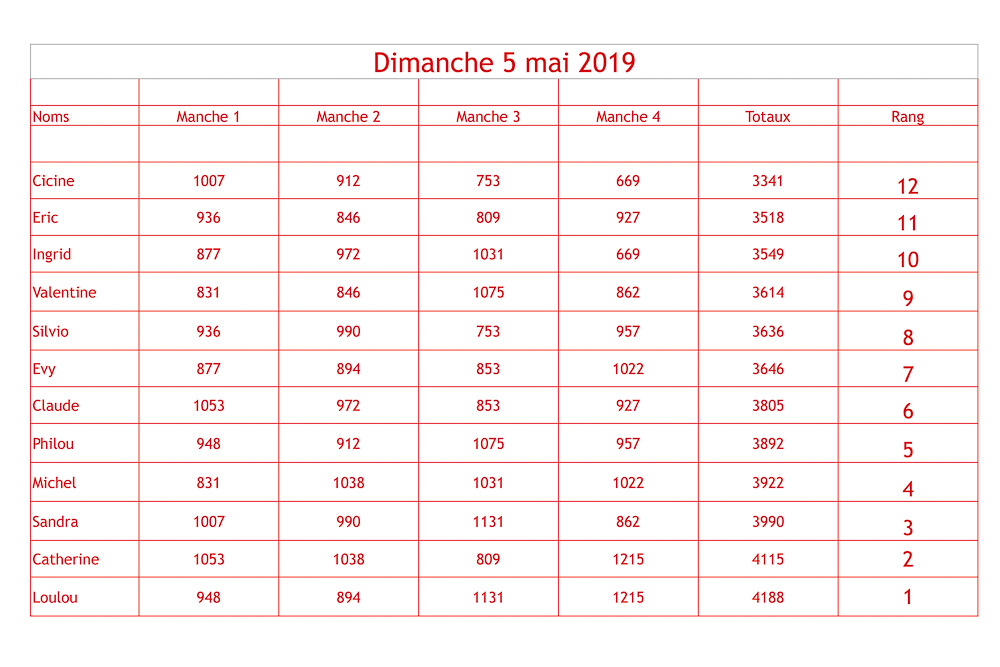 Dimanche 5 mai 2019

| Noms | Manche 1 | Manche 2 | Manche 3 | Manche 4 | Totaux | Rang |
|---|---|---|---|---|---|---|
| Cicine | 1007 | 912 | 753 | 669 | 3341 | 12 |
| Eric | 936 | 846 | 809 | 927 | 3518 | 11 |
| Ingrid | 877 | 972 | 1031 | 669 | 3549 | 10 |
| Valentine | 831 | 846 | 1075 | 862 | 3614 | 9 |
| Silvio | 936 | 990 | 753 | 957 | 3636 | 8 |
| Evy | 877 | 894 | 853 | 1022 | 3646 | 7 |
| Claude | 1053 | 972 | 853 | 927 | 3805 | 6 |
| Philou | 948 | 912 | 1075 | 957 | 3892 | 5 |
| Michel | 831 | 1038 | 1031 | 1022 | 3922 | 4 |
| Sandra | 1007 | 990 | 1131 | 862 | 3990 | 3 |
| Catherine | 1053 | 1038 | 809 | 1215 | 4115 | 2 |
| Loulou | 948 | 894 | 1131 | 1215 | 4188 | 1 |